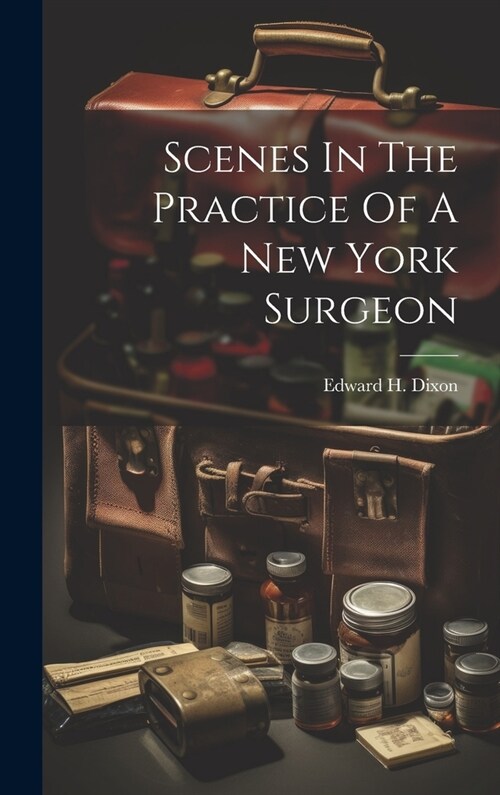 Scenes In The Practice Of A New York Surgeon

Edward H. Dixon